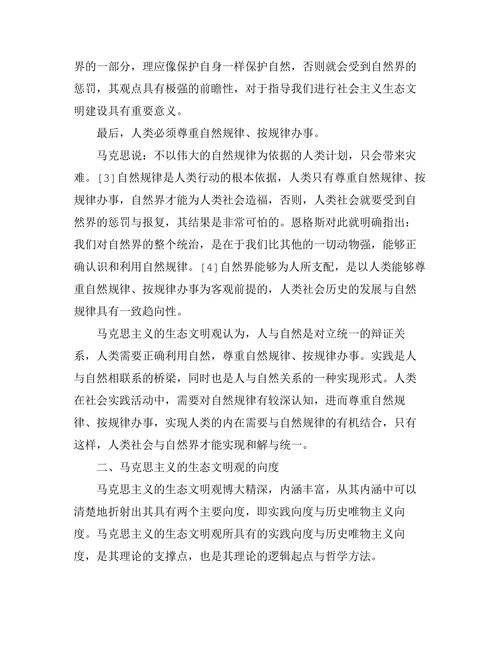 界的一部分，理应像保护自身一样保护自然，否则就会受到自然界的惩罚，其观点具有极强的前瞻性，对于指导我们进行社会主义生态文明建设具有重要意义。

最后，人类必须尊重自然规律、按规律办事。

马克思说：不以伟大的自然规律为依据的人类计划，只会带来灾难。[3]自然规律是人类行动的根本依据，人类只有尊重自然规律、按规律办事，自然界才能为人类社会造福，否则，人类社会就要受到自然界的惩罚与报复，其结果是非常可怕的。恩格斯对此就明确指出：我们对自然界的整个统治，是在于我们比其他的一切动物强，能够正确认识和利用自然规律。[4]自然界能够为人所支配，是以人类能够尊重自然规律、按规律办事为客观前提的，人类社会历史的发展与自然规律具有一致趋向性。

马克思主义的生态文明观认为，人与自然是对立统一的辩证关系，人类需要正确利用自然，尊重自然规律、按规律办事。实践是人与自然相联系的桥梁，同时也是人与自然关系的一种实现形式。人类在社会实践活动中，需要对自然规律有较深认知，进而尊重自然规律、按规律办事，实现人类的内在需要与自然规律的有机结合，只有这样，人类社会与自然界才能实现和解与统一。

二、马克思主义的生态文明观的向度

马克思主义的生态文明观博大精深，内涵丰富，从其内涵中可以清楚地折射出其具有两个主要向度，即实践向度与历史唯物主义向度。马克思主义的生态文明观所具有的实践向度与历史唯物主义向度，是其理论的支撑点，也是其理论的逻辑起点与哲学方法。